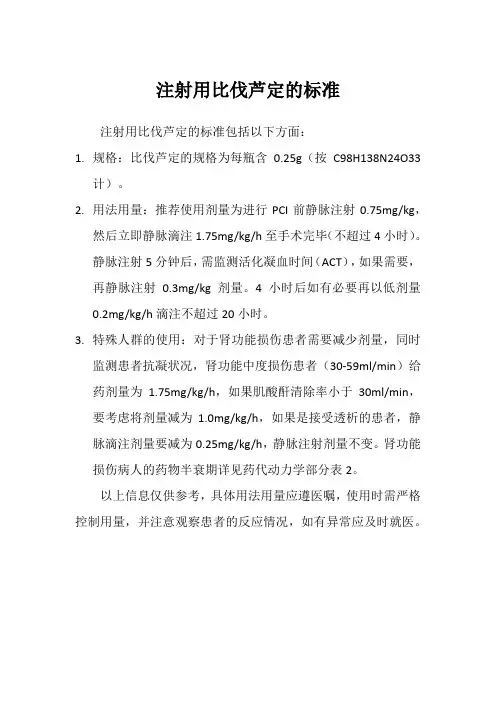 注射用比伐芦定的标准

注射用比伐芦定的标准包括以下方面：

1. 规格：比伐芦定的规格为每瓶含 0.25g（按 C98H138N24O33 计）。

2. 用法用量：推荐使用剂量为进行 PCI 前静脉注射 0.75mg/kg，然后立即静脉滴注 1.75mg/kg/h 至手术完毕（不超过 4 小时）。静脉注射 5 分钟后，需监测活化凝血时间（ACT），如果需要，再静脉注射 0.3mg/kg 剂量。4 小时后如有必要再以低剂量 0.2mg/kg/h 滴注不超过 20 小时。

3. 特殊人群的使用：对于肾功能损伤患者需要减少剂量，同时监测患者抗凝状况，肾功能中度损伤患者（30-59ml/min）给药剂量为 1.75mg/kg/h，如果肌酸酐清除率小于 30ml/min，要考虑将剂量减为 1.0mg/kg/h，如果是接受透析的患者，静脉滴注剂量要减为 0.25mg/kg/h，静脉注射剂量不变。肾功能损伤病人的药物半衰期详见药代动力学部分表 2。

以上信息仅供参考，具体用法用量应遵医嘱，使用时需严格控制用量，并注意观察患者的反应情况，如有异常应及时就医。